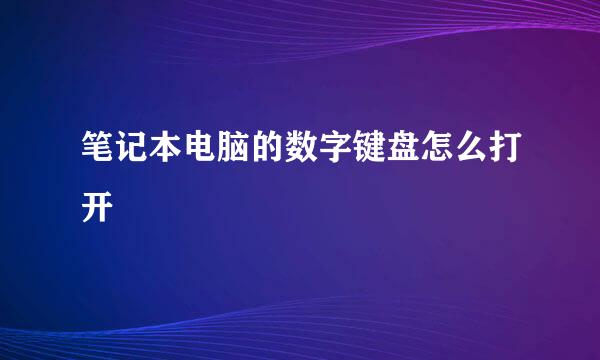 笔记本电脑的数字键盘怎么打开